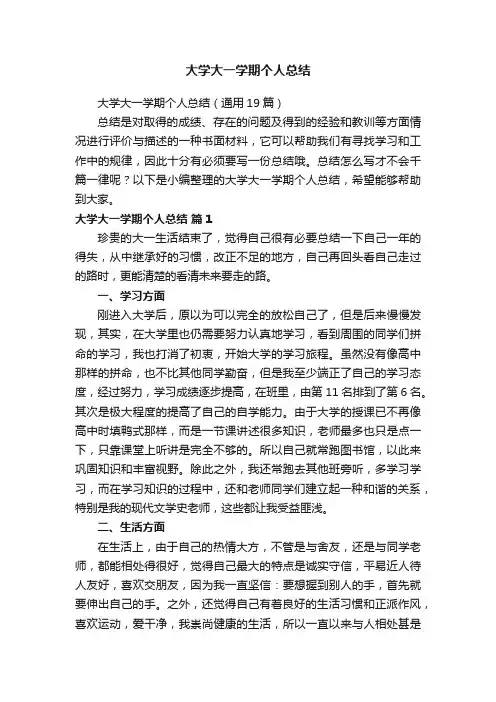 大学大一学期个人总结

大学大一学期个人总结（通用19篇）

总结是对取得的成绩、存在的问题及得到的经验和教训等方面情况进行评价与描述的一种书面材料，它可以帮助我们有寻找学习和工作中的规律，因此十分有必须要写一份总结哦。总结怎么写才不会千篇一律呢？以下是小编整理的大学大一学期个人总结，希望能够帮助到大家。

大学大一学期个人总结 篇1

珍贵的大一生活结束了，觉得自己很有必要总结一下自己一年的得失，从中继承好的习惯，改正不足的地方，自己再回头看自己走过的路时，更能清楚的看清未来要走的路。

一、学习方面

刚进入大学后，原以为可以完全的放松自己了，但是后来慢慢发现，其实，在大学里也仍需要努力认真地学习，看到周围的同学们拼命的学习，我也打消了初衷，开始大学的学习旅程。虽然没有像高中那样的拼命，也不比其他同学勤奋，但是我至少端正了自己的学习态度，经过努力，学习成绩逐步提高，在班里，由第11名排到了第6名。其次是极大程度的提高了自己的自学能力。由于大学的授课已不再像高中时填鸭式那样，而是一节课讲述很多知识，老师最多也只是点一下，只靠课堂上听讲是完全不够的。所以自己就常跑图书馆，以此来巩固知识和丰富视野。除此之外，我还常跑去其他班旁听，多学习学习，而在学习知识的过程中，还和老师同学们建立起一种和谐的关系，特别是我的现代文学史老师，这些都让我受益匪浅。

二、生活方面

在生活上，由于自己的热情大方，不管是与舍友，还是与同学老师，都能相处得很好，觉得自己最大的特点是诚实守信，平易近人待人友好，喜欢交朋友，因为我一直坚信：要想握到别人的手，首先就要伸出自己的手。之外，还觉得自己有着良好的生活习惯和正派作风，喜欢运动，爱干净，我崇尚健康的生活，所以一直以来与人相处甚是